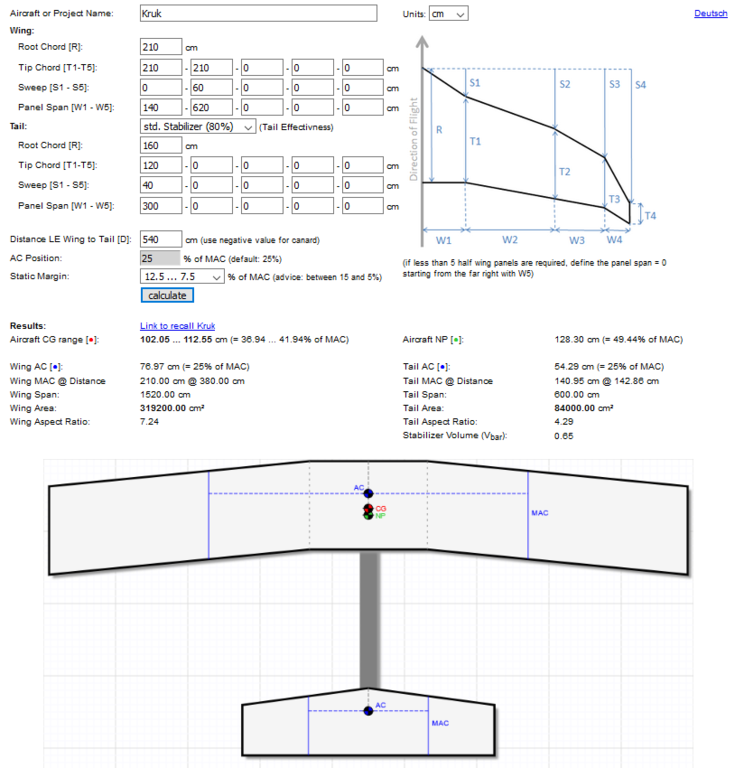 Aircraft or Project Name: Kruk

Units: cm

Deutsch

Wing:

Root Chord [R]: 210 cm

Tip Chord [T1-T5]: 210 - 210 - 0 - 0 - 0 cm

Sweep [S1 - S5]: 0 - 60 - 0 - 0 - 0 cm

Panel Span [W1 - W5]: 140 - 620 - 0 - 0 - 0 cm

Tail: std. Stabilizer (80%) (Tail Effectivness)

Root Chord [R]: 160 cm

Tip Chord [T1-T5]: 120 - 0 - 0 - 0 - 0 cm

Sweep [S1 - S5]: 40 - 0 - 0 - 0 - 0 cm

Panel Span [W1 - W5]: 300 - 0 - 0 - 0 - 0 cm

Distance LE Wing to Tail [D]: 540 cm (use negative value for canard)

AC Position: 25 % of MAC (default: 25%)

Static Margin: 12.5 … 7.5 % of MAC (advice: between 15 and 5%)

calculate

Direction of Flight

S1 S2 S3 S4

R

T1 T2 T3 T4

W1 W2 W3 W4

(if less than 5 half wing panels are required, define the panel span = 0 starting from the far right with W5)

Results: Link to recall Kruk

Aircraft CG range [•]: 102.05 … 112.55 cm (= 36.94 … 41.94% of MAC)

Aircraft NP [•]: 128.30 cm (= 49.44% of MAC)

Wing AC [•]: 76.97 cm (= 25% of MAC)
Wing MAC @ Distance 210.00 cm @ 380.00 cm
Wing Span: 1520.00 cm
Wing Area: 319200.00 cm²
Wing Aspect Ratio: 7.24

Tail AC [•]: 54.29 cm (= 25% of MAC)
Tail MAC @ Distance 140.95 cm @ 142.86 cm
Tail Span: 600.00 cm
Tail Area: 84000.00 cm²
Tail Aspect Ratio: 4.29
Stabilizer Volume ($V_{bar}$): 0.65

AC
CG
NP
MAC

AC
MAC